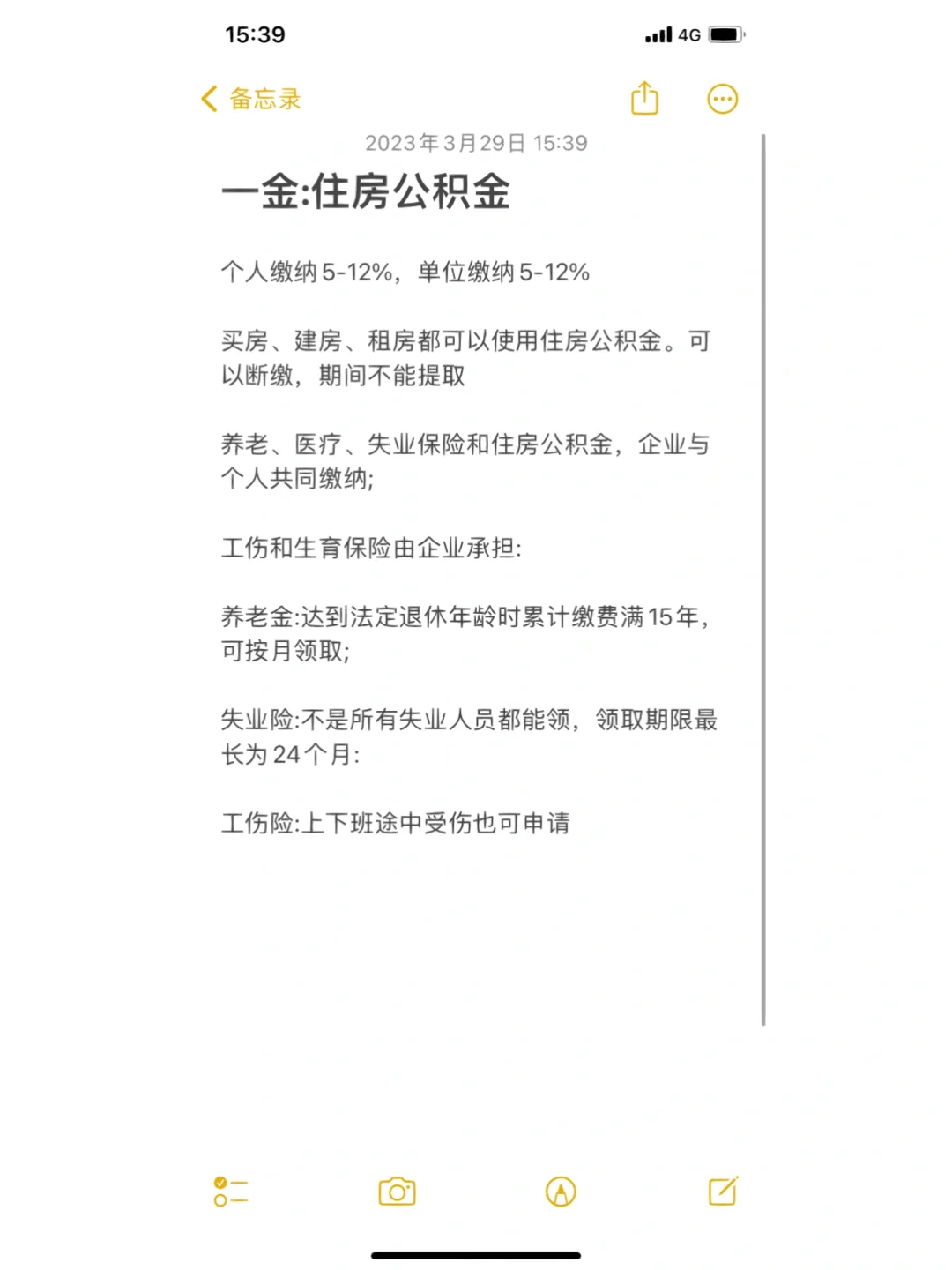 15:39

4G

备忘录

2023年3月29日 15:39

一金:住房公积金

个人缴纳5-12%，单位缴纳5-12%

买房、建房、租房都可以使用住房公积金。可以断缴，期间不能提取

养老、医疗、失业保险和住房公积金，企业与个人共同缴纳;

工伤和生育保险由企业承担:

养老金:达到法定退休年龄时累计缴费满15年，可按月领取;

失业险:不是所有失业人员都能领，领取期限最长为24个月:

工伤险:上下班途中受伤也可申请